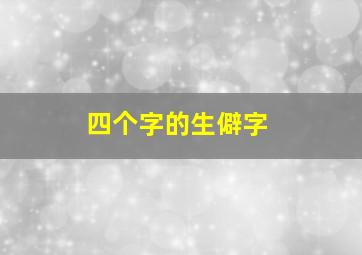 四个字的生僻字